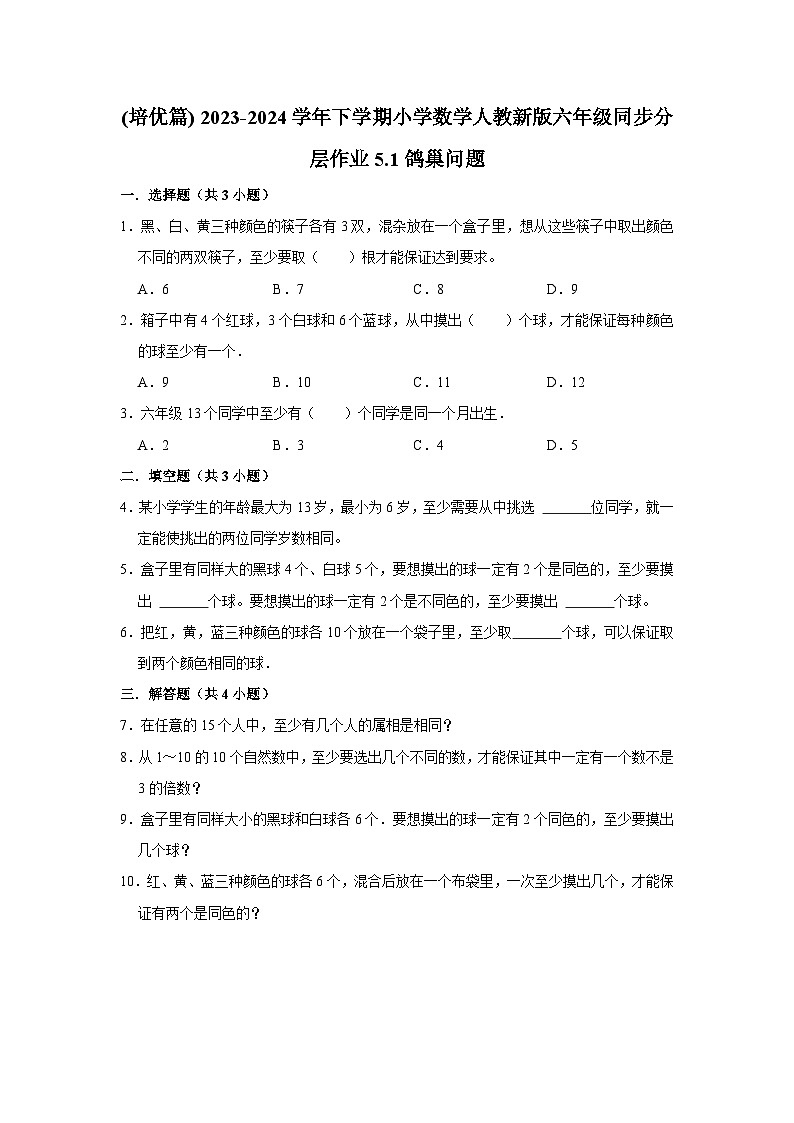 (培优篇) 2023-2024 学年下学期小学数学人教新版六年级同步分层作业 5.1 鸽巢问题

一．选择题（共 3 小题）

1．黑、白、黄三种颜色的筷子各有 3 双，混杂放在一个盒子里，想从这些筷子中取出颜色不同的两双筷子，至少要取（　　）根才能保证达到要求。

A．6　　B．7　　C．8　　D．9

2．箱子中有 4 个红球，3 个白球和 6 个蓝球，从中摸出（　　）个球，才能保证每种颜色的球至少有一个．

A．9　　B．10　　C．11　　D．12

3．六年级 13 个同学中至少有（　　）个同学是同一个月出生．

A．2　　B．3　　C．4　　D．5

二．填空题（共 3 小题）

4．某小学学生的年龄最大为 13 岁，最小为 6 岁，至少需要从中挑选 ______位同学，就一定能使挑出的两位同学岁数相同。

5．盒子里有同样大的黑球 4 个、白球 5 个，要想摸出的球一定有 2 个是同色的，至少要摸出 ______个球。要想摸出的球一定有 2 个是不同色的，至少要摸出 ______个球。

6．把红，黄，蓝三种颜色的球各 10 个放在一个袋子里，至少取______个球，可以保证取到两个颜色相同的球．

三．解答题（共 4 小题）

7．在任意的 15 个人中，至少有几个人的属相是相同？

8．从 1～10 的 10 个自然数中，至少要选出几个不同的数，才能保证其中一定有一个数不是 3 的倍数？

9．盒子里有同样大小的黑球和白球各 6 个．要想摸出的球一定有 2 个同色的，至少要摸出几个球？

10．红、黄、蓝三种颜色的球各 6 个，混合后放在一个布袋里，一次至少摸出几个，才能保证有两个是同色的？